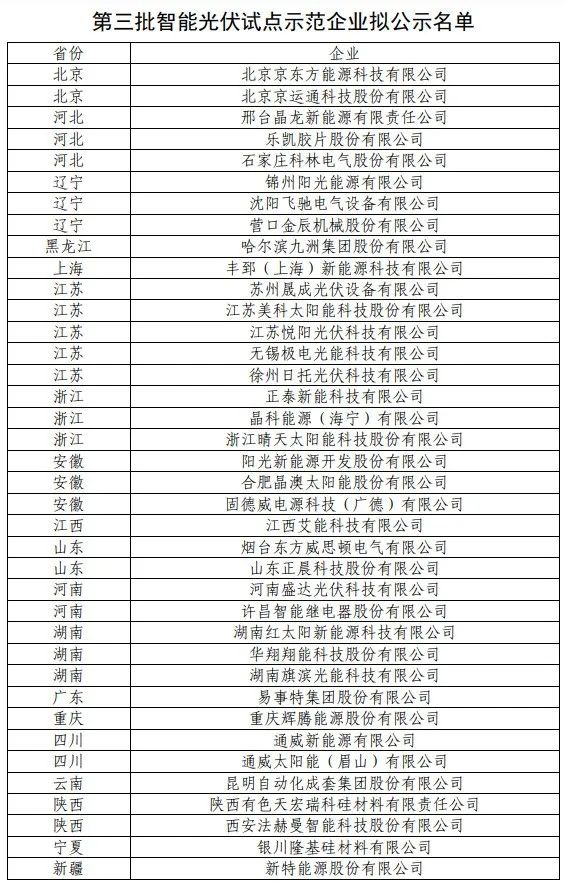 第三批智能光伏试点示范企业拟公示名单

| 省份 | 企业 |
|---|---|
| 北京 | 北京京东方能源科技有限公司 |
| 北京 | 北京京运通科技股份有限公司 |
| 河北 | 邢台晶龙新能源有限责任公司 |
| 河北 | 乐凯胶片股份有限公司 |
| 河北 | 石家庄科林电气股份有限公司 |
| 辽宁 | 锦州阳光能源有限公司 |
| 辽宁 | 沈阳飞驰电气设备有限公司 |
| 辽宁 | 营口金辰机械股份有限公司 |
| 黑龙江 | 哈尔滨九洲集团股份有限公司 |
| 上海 | 丰郅（上海）新能源科技有限公司 |
| 江苏 | 苏州晟成光伏设备有限公司 |
| 江苏 | 江苏美科太阳能科技股份有限公司 |
| 江苏 | 江苏悦阳光伏科技有限公司 |
| 江苏 | 无锡极电光能科技有限公司 |
| 江苏 | 徐州日托光伏科技有限公司 |
| 浙江 | 正泰新能科技有限公司 |
| 浙江 | 晶科能源（海宁）有限公司 |
| 浙江 | 浙江晴天太阳能科技股份有限公司 |
| 安徽 | 阳光新能源开发股份有限公司 |
| 安徽 | 合肥晶澳太阳能股份有限公司 |
| 安徽 | 固德威电源科技（广德）有限公司 |
| 江西 | 江西艾能科技有限公司 |
| 山东 | 烟台东方威思顿电气有限公司 |
| 山东 | 山东正晨科技股份有限公司 |
| 河南 | 河南盛达光伏科技有限公司 |
| 河南 | 许昌智能继电器股份有限公司 |
| 湖南 | 湖南红太阳新能源科技有限公司 |
| 湖南 | 华翔翔能科技股份有限公司 |
| 湖南 | 湖南旗滨光能科技有限公司 |
| 广东 | 易事特集团股份有限公司 |
| 重庆 | 重庆辉腾能源股份有限公司 |
| 四川 | 通威新能源有限公司 |
| 四川 | 通威太阳能（眉山）有限公司 |
| 云南 | 昆明自动化成套集团股份有限公司 |
| 陕西 | 陕西有色天宏瑞科硅材料有限责任公司 |
| 陕西 | 西安法赫曼智能科技股份有限公司 |
| 宁夏 | 银川隆基硅材料有限公司 |
| 新疆 | 新特能源股份有限公司 |